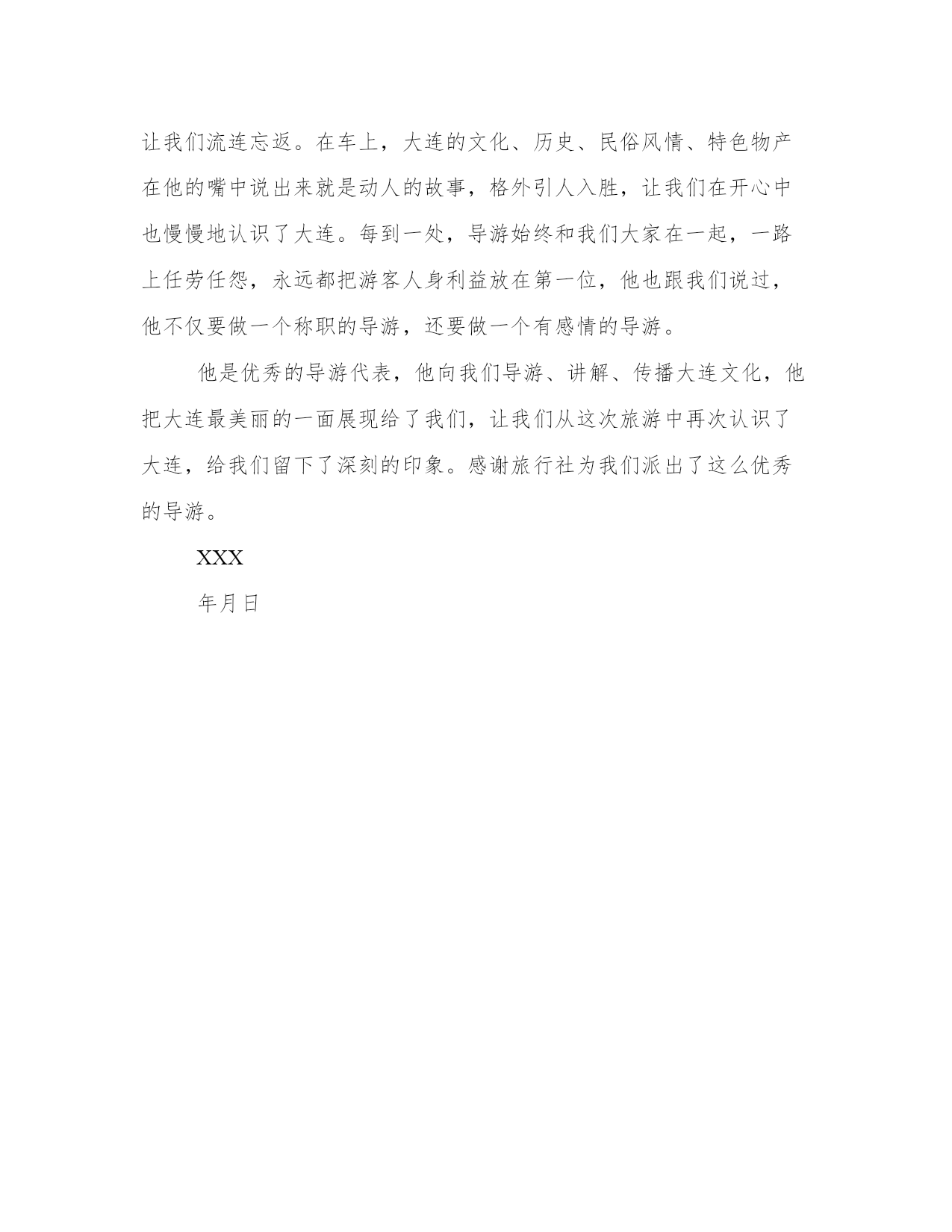 让我们流连忘返。在车上，大连的文化、历史、民俗风情、特色物产在他的嘴中说出来就是动人的故事，格外引人入胜，让我们在开心中也慢慢地认识了大连。每到一处，导游始终和我们大家在一起，一路上任劳任怨，永远都把游客人身利益放在第一位，他也跟我们说过，他不仅要做一个称职的导游，还要做一个有感情的导游。

他是优秀的导游代表，他向我们导游、讲解、传播大连文化，他把大连最美丽的一面展现给了我们，让我们从这次旅游中再次认识了大连，给我们留下了深刻的印象。感谢旅行社为我们派出了这么优秀的导游。

XXX

年月日